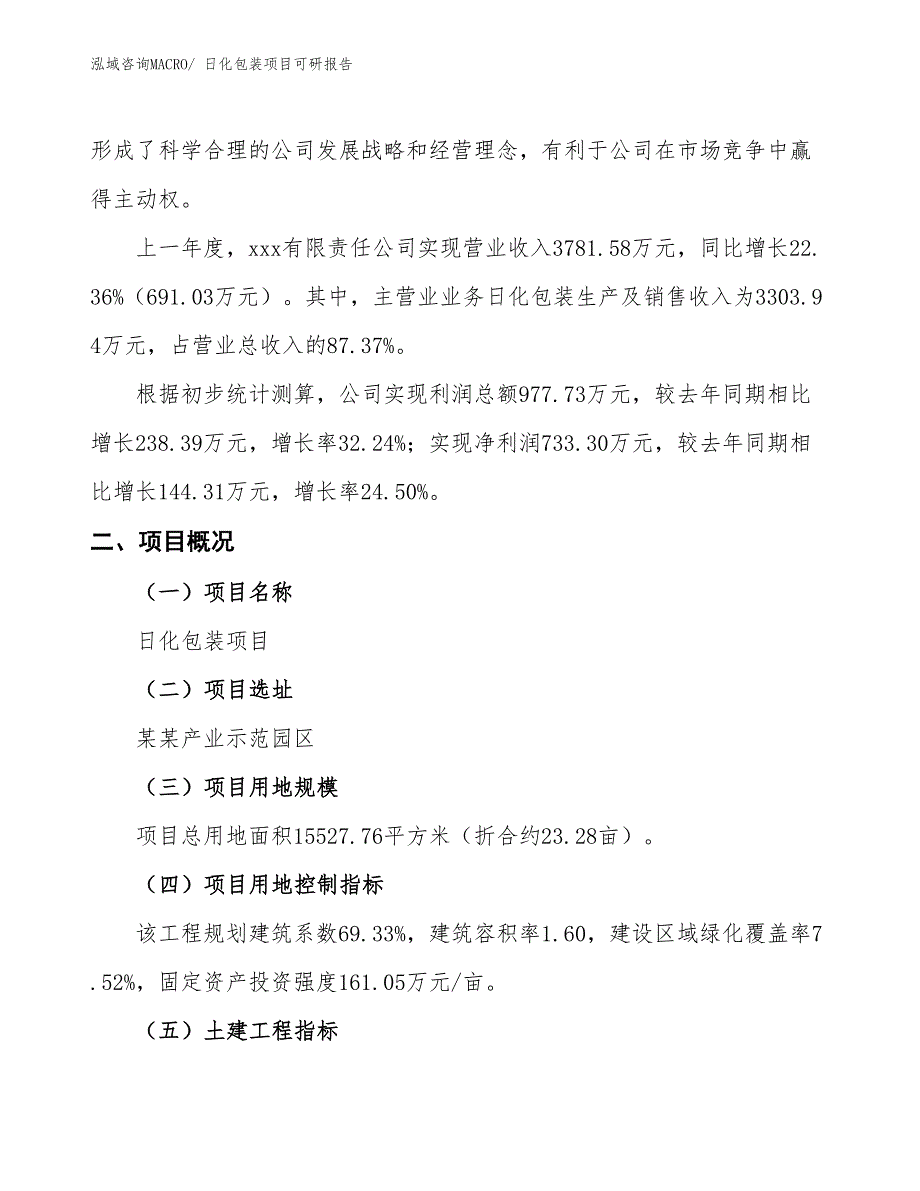 泓域咨询MACRO/ 日化包装项目可研报告

形成了科学合理的公司发展战略和经营理念，有利于公司在市场竞争中赢得主动权。

上一年度，xxx有限责任公司实现营业收入3781.58万元，同比增长22.36%（691.03万元）。其中，主营业业务日化包装生产及销售收入为3303.94万元，占营业总收入的87.37%。

根据初步统计测算，公司实现利润总额977.73万元，较去年同期相比增长238.39万元，增长率32.24%；实现净利润733.30万元，较去年同期相比增长144.31万元，增长率24.50%。

二、项目概况

（一）项目名称

日化包装项目

（二）项目选址

某某产业示范园区

（三）项目用地规模

项目总用地面积15527.76平方米（折合约23.28亩）。

（四）项目用地控制指标

该工程规划建筑系数69.33%，建筑容积率1.60，建设区域绿化覆盖率7.52%，固定资产投资强度161.05万元/亩。

（五）土建工程指标